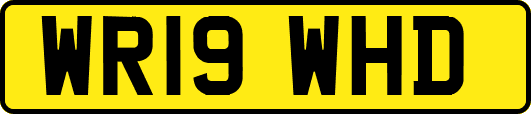 WR19 WHD